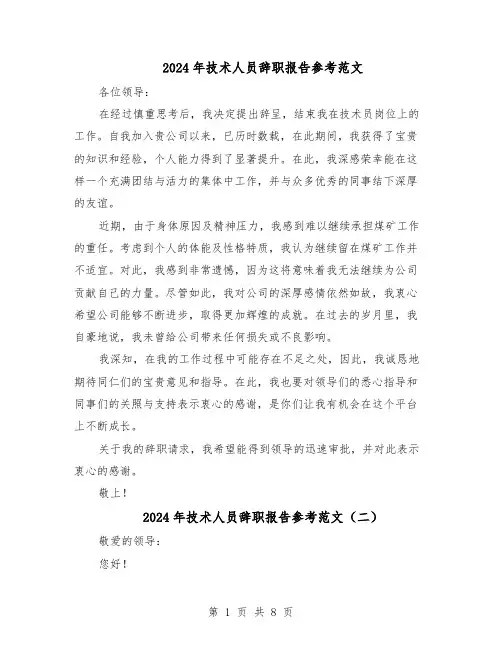 2024年技术人员辞职报告参考范文

各位领导：

在经过慎重思考后，我决定提出辞呈，结束我在技术员岗位上的工作。自我加入贵公司以来，已历时数载，在此期间，我获得了宝贵的知识和经验，个人能力得到了显著提升。在此，我深感荣幸能在这样一个充满团结与活力的集体中工作，并与众多优秀的同事结下深厚的友谊。

近期，由于身体原因及精神压力，我感到难以继续承担煤矿工作的重任。考虑到个人的体能及性格特质，我认为继续留在煤矿工作并不适宜。对此，我感到非常遗憾，因为这将意味着我无法继续为公司贡献自己的力量。尽管如此，我对公司的深厚感情依然如故，我衷心希望公司能够不断进步，取得更加辉煌的成就。在过去的岁月里，我自豪地说，我未曾给公司带来任何损失或不良影响。

我深知，在我的工作过程中可能存在不足之处，因此，我诚恳地期待同仁们的宝贵意见和指导。在此，我也要对领导们的悉心指导和同事们的关照与支持表示衷心的感谢，是你们让我有机会在这个平台上不断成长。

关于我的辞职请求，我希望能得到领导的迅速审批，并对此表示衷心的感谢。

敬上！

2024年技术人员辞职报告参考范文（二）

敬爱的领导：

您好！

第 1 页 共 8 页